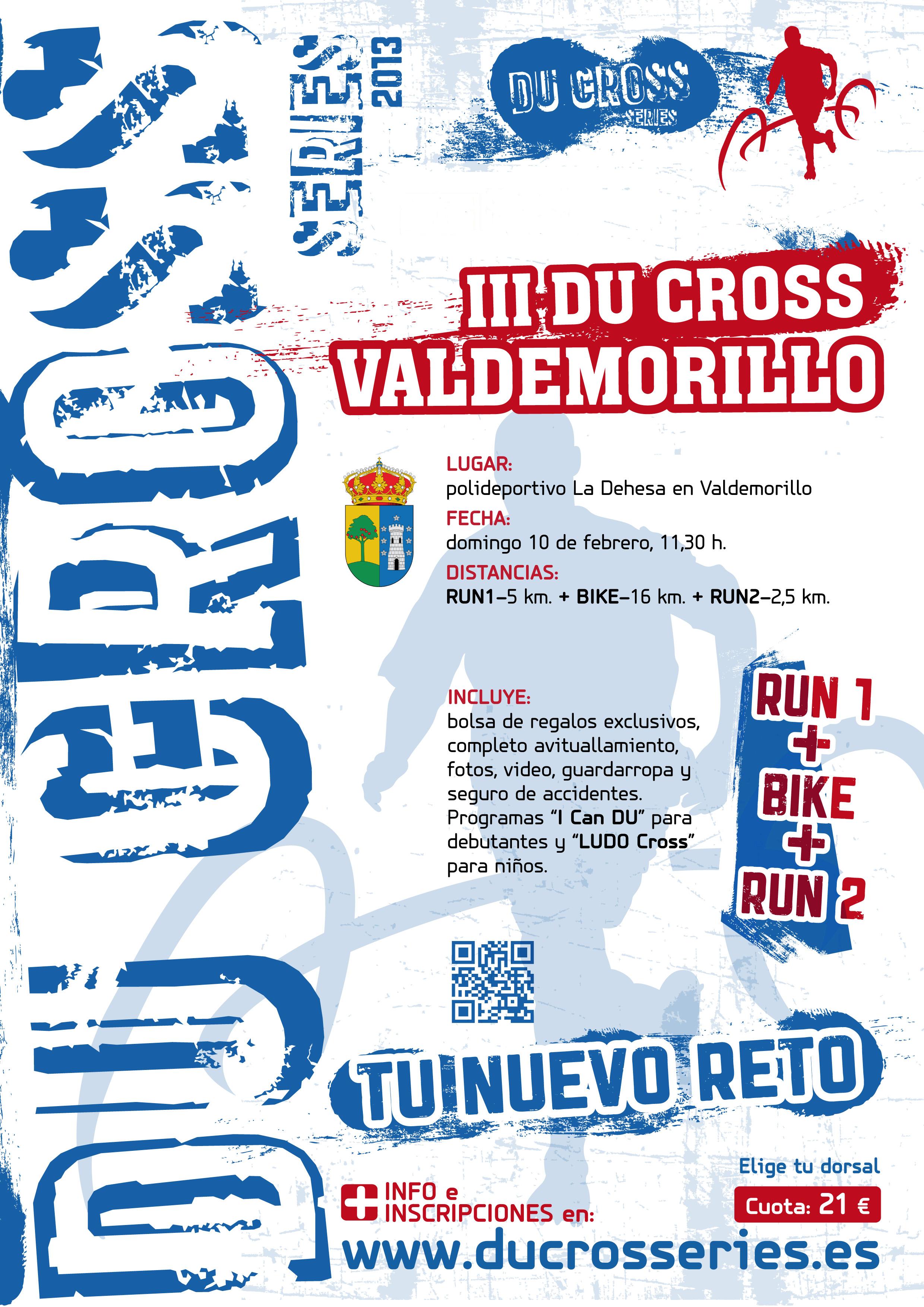 DU CROSS SERIES 2013

DU CROSS
SERIES

III DU CROSS
VALDEMORILLO

LUGAR:
polideportivo La Dehesa en Valdemorillo

FECHA:
domingo 10 de febrero, 11,30 h.

DISTANCIAS:
RUN1–5 km. + BIKE–16 km. + RUN2–2,5 km.

INCLUYE:
bolsa de regalos exclusivos, completo avituallamiento, fotos, video, guardarropa y seguro de accidentes. Programas "I Can DU" para debutantes y "LUDO Cross" para niños.

RUN 1
+
BIKE
+
RUN 2

TU NUEVO RETO

Elige tu dorsal

Cuota: 21 €

INFO e
INSCRIPCIONES en:

www.ducrosseries.es